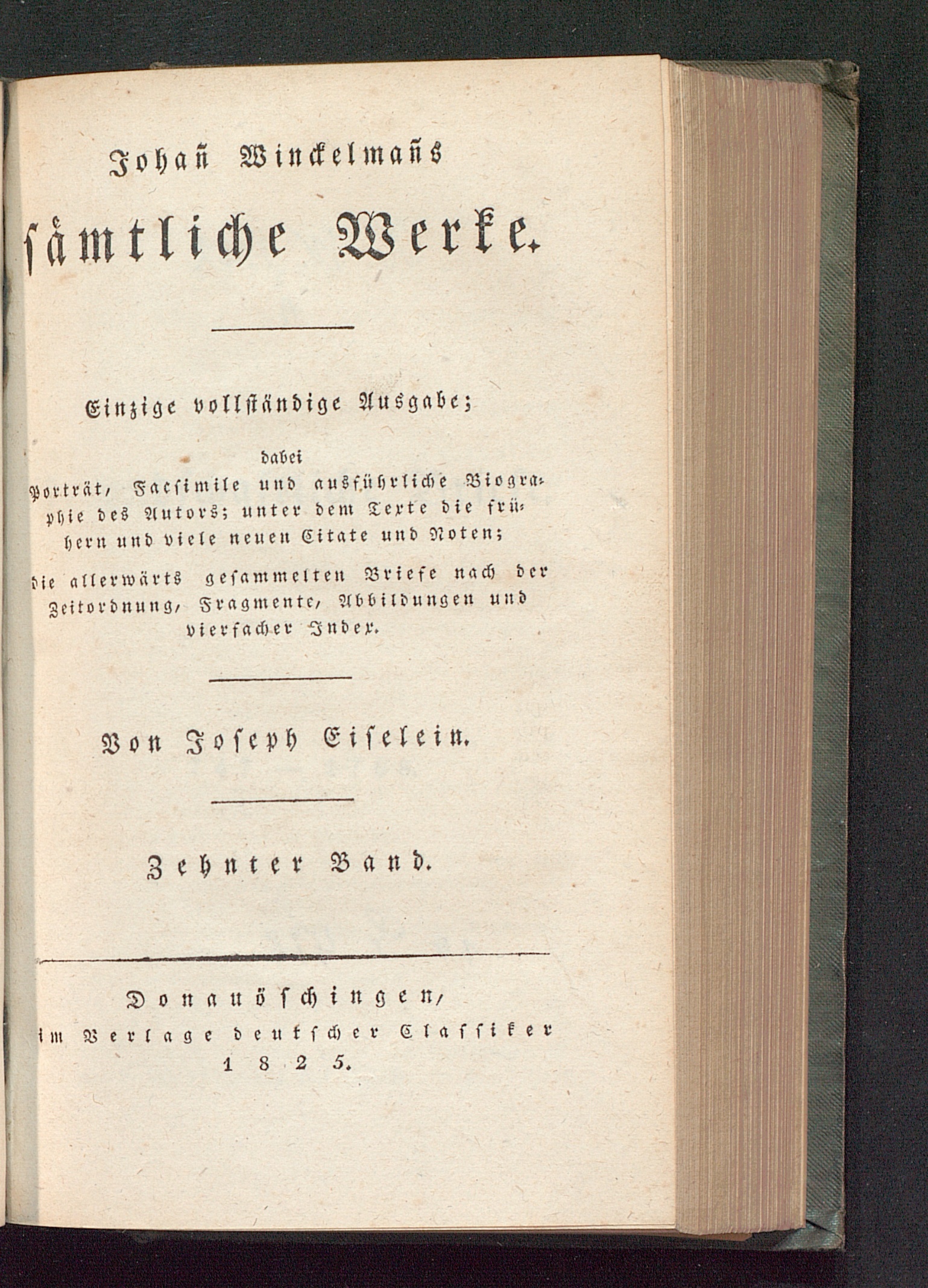 Johañ Winckelmañs

sämtliche Werke.

Einzige vollständige Ausgabe;

dabei

Porträt, Facsimile und ausführliche Biographie des Autors; unter dem Texte die frühern und viele neuen Citate und Noten;

die allerwärts gesammelten Briefe nach der Zeitordnung, Fragmente, Abbildungen und vierfacher Index.

Von Joseph Eiselein.

Zehnter Band.

Donauöschingen,
im Verlage deutscher Classiker
1825.